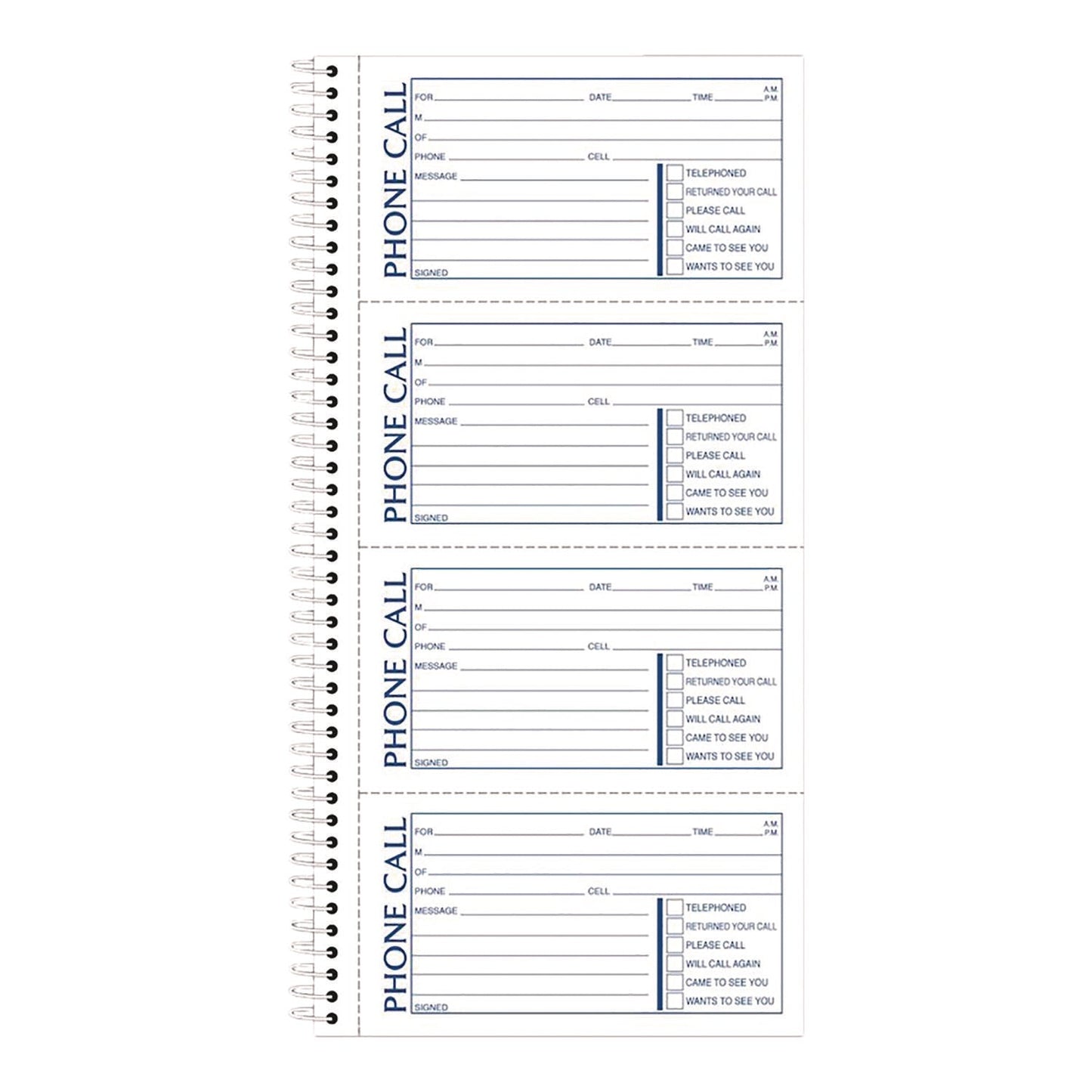 PHONE CALL

FOR DATE TIME A.M. P.M.

M

OF

PHONE CELL

MESSAGE

SIGNED

TELEPHONED
RETURNED YOUR CALL
PLEASE CALL
WILL CALL AGAIN
CAME TO SEE YOU
WANTS TO SEE YOU

PHONE CALL

FOR DATE TIME A.M. P.M.

M

OF

PHONE CELL

MESSAGE

SIGNED

TELEPHONED
RETURNED YOUR CALL
PLEASE CALL
WILL CALL AGAIN
CAME TO SEE YOU
WANTS TO SEE YOU

PHONE CALL

FOR DATE TIME A.M. P.M.

M

OF

PHONE CELL

MESSAGE

SIGNED

TELEPHONED
RETURNED YOUR CALL
PLEASE CALL
WILL CALL AGAIN
CAME TO SEE YOU
WANTS TO SEE YOU

PHONE CALL

FOR DATE TIME A.M. P.M.

M

OF

PHONE CELL

MESSAGE

SIGNED

TELEPHONED
RETURNED YOUR CALL
PLEASE CALL
WILL CALL AGAIN
CAME TO SEE YOU
WANTS TO SEE YOU